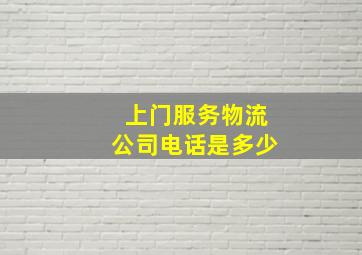 上门服务物流
公司电话是多少